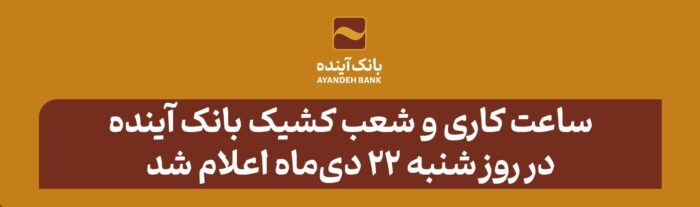 بانک آینده
AYANDEH BANK

ساعت کاری و شعب کشیک بانک آینده
در روز شنبه ۲۲ دی‌ماه اعلام شد